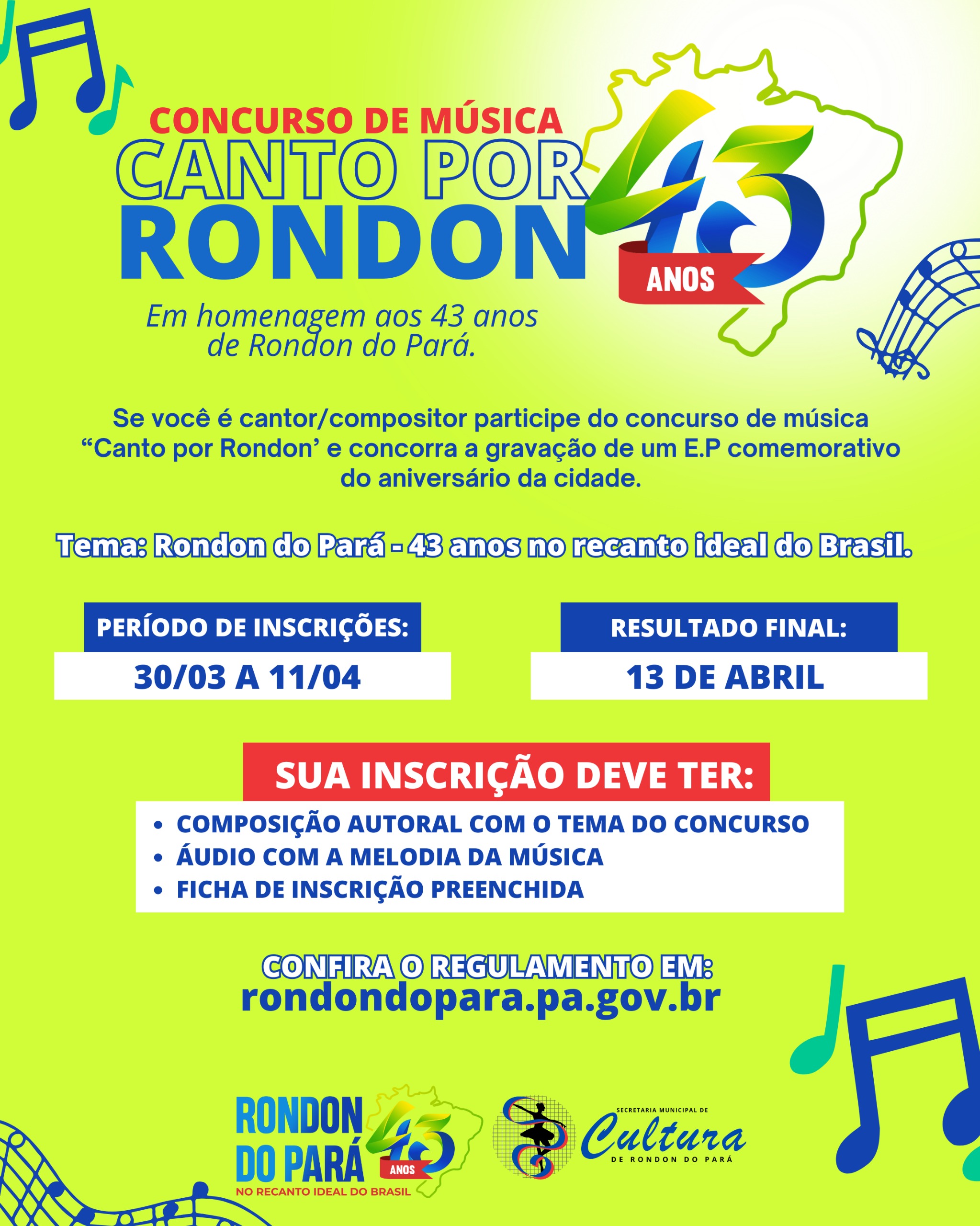 CONCURSO DE MÚSICA
CANTO POR
RONDON

43 ANOS

Em homenagem aos 43 anos de Rondon do Pará.

Se você é cantor/compositor participe do concurso de música "Canto por Rondon' e concorra a gravação de um E.P comemorativo do aniversário da cidade.

Tema: Rondon do Pará - 43 anos no recanto ideal do Brasil.

PERÍODO DE INSCRIÇÕES:
30/03 A 11/04

RESULTADO FINAL:
13 DE ABRIL

SUA INSCRIÇÃO DEVE TER:
• COMPOSIÇÃO AUTORAL COM O TEMA DO CONCURSO
• ÁUDIO COM A MELODIA DA MÚSICA
• FICHA DE INSCRIÇÃO PREENCHIDA

CONFIRA O REGULAMENTO EM:
rondondopara.pa.gov.br

RONDON DO PARÁ 43 ANOS
NO RECANTO IDEAL DO BRASIL

SECRETARIA MUNICIPAL DE
Cultura
DE RONDON DO PARÁ